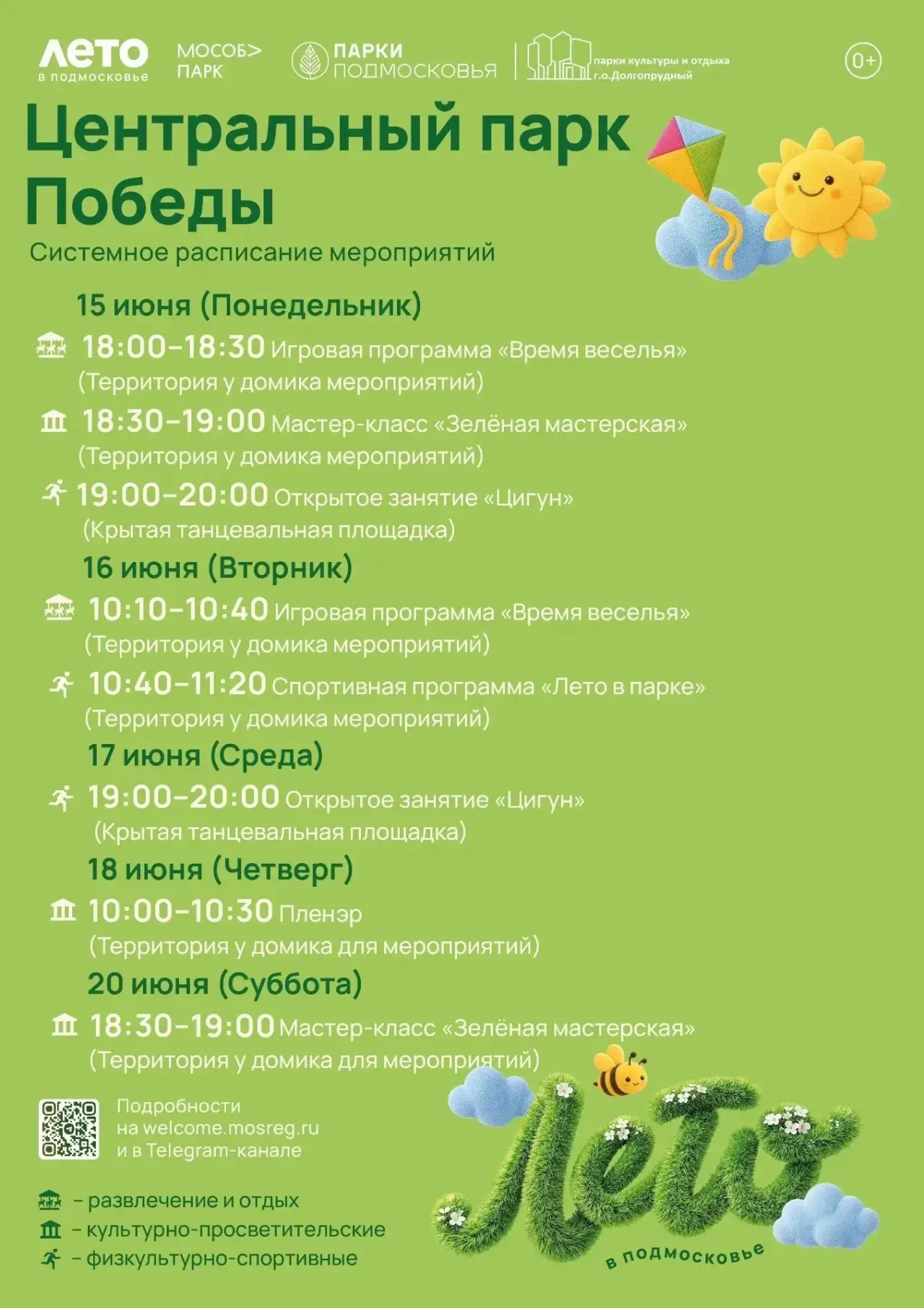 ЛЕТО
в подмосковье

МОСОБ>
ПАРК

ПАРКИ
ПОДМОСКОВЬЯ

парки культуры и отдыха
г.о.Долгопрудный

0+

Центральный парк Победы

Системное расписание мероприятий

15 июня (Понедельник)

18:00–18:30 Игровая программа «Время веселья» (Территория у домика мероприятий)

18:30–19:00 Мастер-класс «Зелёная мастерская» (Территория у домика мероприятий)

19:00–20:00 Открытое занятие «Цигун» (Крытая танцевальная площадка)

16 июня (Вторник)

10:10–10:40 Игровая программа «Время веселья» (Территория у домика мероприятий)

10:40–11:20 Спортивная программа «Лето в парке» (Территория у домика мероприятий)

17 июня (Среда)

19:00–20:00 Открытое занятие «Цигун» (Крытая танцевальная площадка)

18 июня (Четверг)

10:00–10:30 Пленэр (Территория у домика для мероприятий)

20 июня (Суббота)

18:30–19:00 Мастер-класс «Зелёная мастерская» (Территория у домика для мероприятий)

Подробности
на welcome.mosreg.ru
и в Telegram-канале

- развлечение и отдых
- культурно-просветительские
- физкультурно-спортивные

Лето
в подмосковье